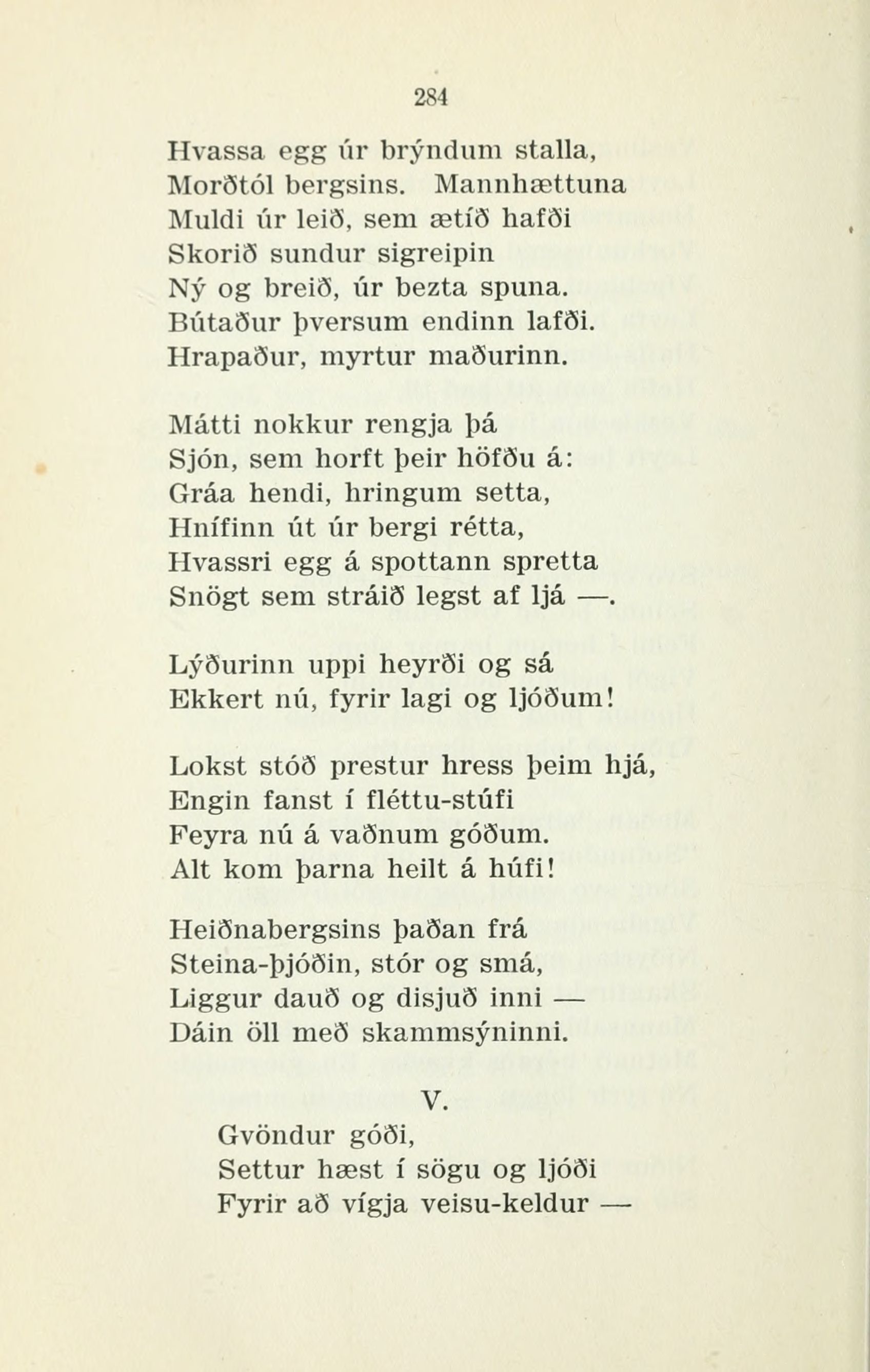 284

Hvassa egg úr brýndum stalla,
Morðtól bergsins. Mannhættuna
Muldi úr leið, sem ætíð hafði
Skorið sundur sigreipin
Ný og breið, úr bezta spuna.
Bútaður þversum endinn lafði.
Hrapaður, myrtur maðurinn.

Mátti nokkur rengja þá
Sjón, sem horft þeir höfðu á:
Gráa hendi, hringum setta,
Hnífinn út úr bergi rétta,
Hvassri egg á spottann spretta
Snögt sem stráið legst af ljá —.

Lýðurinn uppi heyrði og sá
Ekkert nú, fyrir lagi og ljóðum!

Lokst stóð prestur hress þeim hjá,
Engin fanst í fléttu-stúfi
Feyra nú á vaðnum góðum.
Alt kom þarna heilt á húfi!

Heiðnabergsins þaðan frá
Steina-þjóðin, stór og smá,
Liggur dauð og disjuð inni —
Dáin öll með skammsýninni.

V.

Gvöndur góði,
Settur hæst í sögu og ljóði
Fyrir að vígja veisu-keldur —